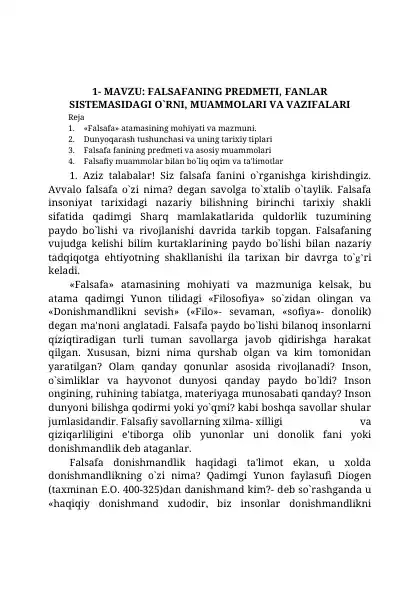 1- MAVZU: FALSAFANING PREDMETI, FANLAR SISTEMASIDAGI O`RNI, MUAMMOLARI VA VAZIFALARI

Reja
1. «Falsafa» atamasining mohiyati va mazmuni.
2. Dunyoqarash tushunchasi va uning tarixiy tiplari
3. Falsafa fanining predmeti va asosiy muammolari
4. Falsafiy muammolar bilan bo`liq oqim va ta'limotlar

1. Aziz talabalar! Siz falsafa fanini o`rganishga kirishdingiz. Avvalo falsafa o`zi nima? degan savolga to`xtalib o`taylik. Falsafa insoniyat tarixidagi nazariy bilishning birinchi tarixiy shakli sifatida qadimgi Sharq mamlakatlarida quldorlik tuzumining paydo bo`lishi va rivojlanishi davrida tarkib topgan. Falsafaning vujudga kelishi bilim kurtaklarining paydo bo`lishi bilan nazariy tadqiqotga ehtiyotning shakllanishi ila tarixan bir davrga to`g`ri keladi.

«Falsafa» atamasining mohiyati va mazmuniga kelsak, bu atama qadimgi Yunon tilidagi «Filosofiya» so`zidan olingan va «Donishmandlikni sevish» («Filo»- sevaman, «sofiya»- donolik) degan ma'noni anglatadi. Falsafa paydo bo`lishi bilanoq insonlarni qiziqtiradigan turli tuman savollarga javob qidirishga harakat qilgan. Xususan, bizni nima qurshab olgan va kim tomonidan yaratilgan? Olam qanday qonunlar asosida rivojlanadi? Inson, o`simliklar va hayvonot dunyosi qanday paydo bo`ldi? Inson ongining, ruhining tabiatga, materiyaga munosabati qanday? Inson dunyoni bilishga qodirmi yoki yo`qmi? kabi boshqa savollar shular jumlasidandir. Falsafiy savollarning xilma- xilligi va qiziqarliligini e'tiborga olib yunonlar uni donolik fani yoki donishmandlik deb ataganlar.

Falsafa donishmandlik haqidagi ta'limot ekan, u xolda donishmandlikning o`zi nima? Qadimgi Yunon faylasufi Diogen (taxminan E.O. 400-325)dan danishmand kim?- deb so`rashganda u «haqiqiy donishmand xudodir, biz insonlar donishmandlikni